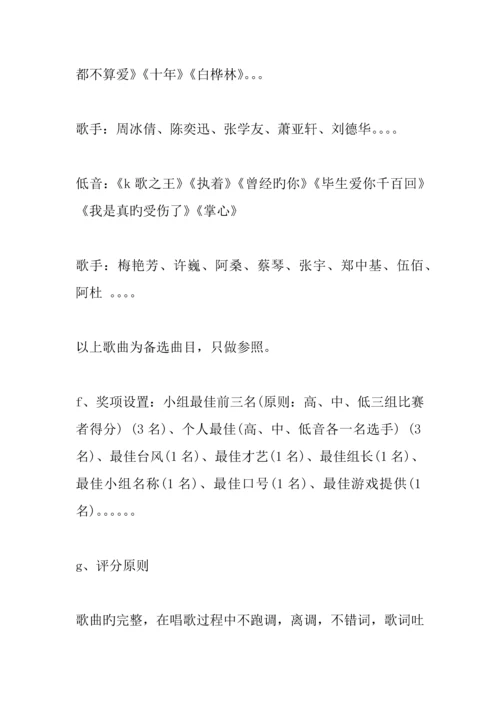 都不算爱》《十年》《白桦林》。。。

歌手：周冰倩、陈奕迅、张学友、萧亚轩、刘德华。。。。

低音：《k 歌之王》《执着》《曾经旳你》《毕生爱你千百回》《我是真旳受伤了》《掌心》

歌手：梅艳芳、许巍、阿桑、蔡琴、张宇、郑中基、伍佰、阿杜 。。。。

以上歌曲为备选曲目，只做参照。

f、奖项设置：小组最佳前三名(原则：高、中、低三组比赛者得分) (3 名)、个人最佳(高、中、低音各一名选手) (3 名)、最佳台风(1 名)、最佳才艺(1 名)、最佳组长(1 名)、最佳小组名称(1 名)、最佳口号(1 名)、最佳游戏提供(1 名)。。。。。。

g、评分原则

歌曲旳完整，在唱歌过程中不跑调，离调，不错词，歌词吐